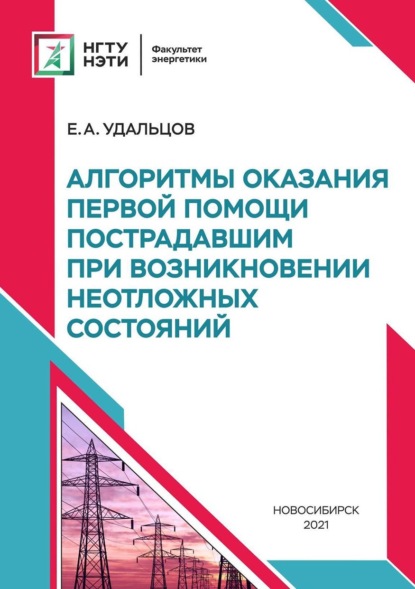 НГТУ НЭТИ

Факультет энергетики

Е. А. УДАЛЬЦОВ

АЛГОРИТМЫ ОКАЗАНИЯ ПЕРВОЙ ПОМОЩИ ПОСТРАДАВШИМ ПРИ ВОЗНИКНОВЕНИИ НЕОТЛОЖНЫХ СОСТОЯНИЙ

НОВОСИБИРСК
2021